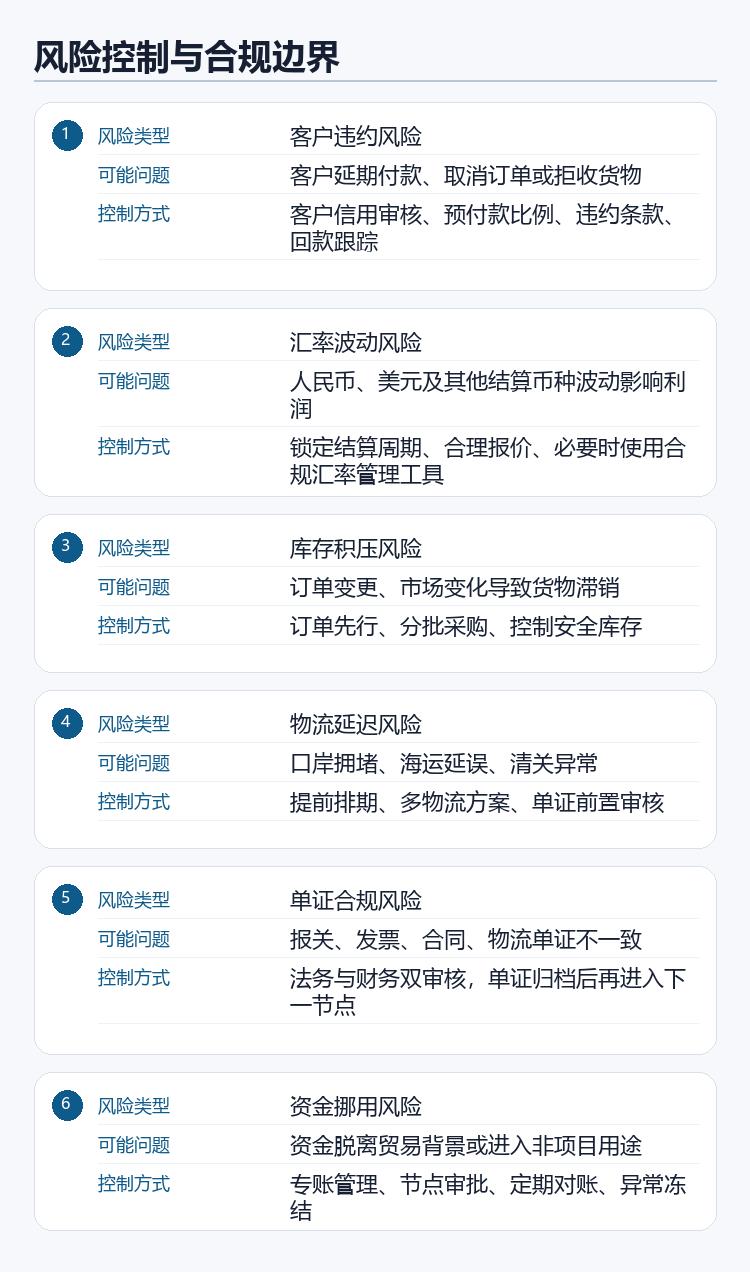 风险控制与合规边界

1
风险类型 客户违约风险
可能问题 客户延期付款、取消订单或拒收货物
控制方式 客户信用审核、预付款比例、违约条款、回款跟踪

2
风险类型 汇率波动风险
可能问题 人民币、美元及其他结算币种波动影响利润
控制方式 锁定结算周期、合理报价、必要时使用合规汇率管理工具

3
风险类型 库存积压风险
可能问题 订单变更、市场变化导致货物滞销
控制方式 订单先行、分批采购、控制安全库存

4
风险类型 物流延迟风险
可能问题 口岸拥堵、海运延误、清关异常
控制方式 提前排期、多物流方案、单证前置审核

5
风险类型 单证合规风险
可能问题 报关、发票、合同、物流单证不一致
控制方式 法务与财务双审核，单证归档后再进入下一节点

6
风险类型 资金挪用风险
可能问题 资金脱离贸易背景或进入非项目用途
控制方式 专账管理、节点审批、定期对账、异常冻结